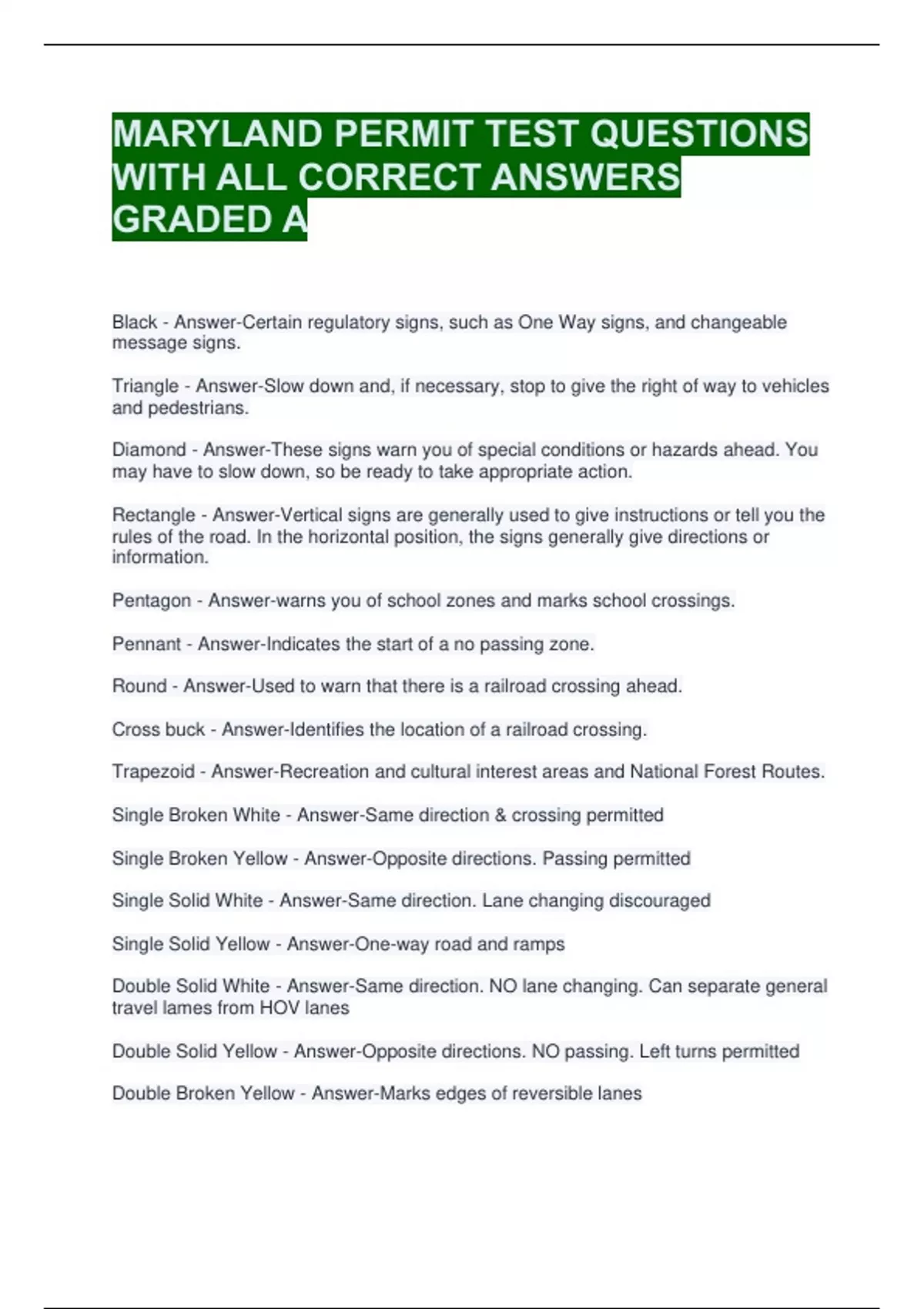 MARYLAND PERMIT TEST QUESTIONS WITH ALL CORRECT ANSWERS GRADED A

Black - Answer-Certain regulatory signs, such as One Way signs, and changeable message signs.

Triangle - Answer-Slow down and, if necessary, stop to give the right of way to vehicles and pedestrians.

Diamond - Answer-These signs warn you of special conditions or hazards ahead. You may have to slow down, so be ready to take appropriate action.

Rectangle - Answer-Vertical signs are generally used to give instructions or tell you the rules of the road. In the horizontal position, the signs generally give directions or information.

Pentagon - Answer-warns you of school zones and marks school crossings.

Pennant - Answer-Indicates the start of a no passing zone.

Round - Answer-Used to warn that there is a railroad crossing ahead.

Cross buck - Answer-Identifies the location of a railroad crossing.

Trapezoid - Answer-Recreation and cultural interest areas and National Forest Routes.

Single Broken White - Answer-Same direction & crossing permitted

Single Broken Yellow - Answer-Opposite directions. Passing permitted

Single Solid White - Answer-Same direction. Lane changing discouraged

Single Solid Yellow - Answer-One-way road and ramps

Double Solid White - Answer-Same direction. NO lane changing. Can separate general travel lames from HOV lanes

Double Solid Yellow - Answer-Opposite directions. NO passing. Left turns permitted

Double Broken Yellow - Answer-Marks edges of reversible lanes